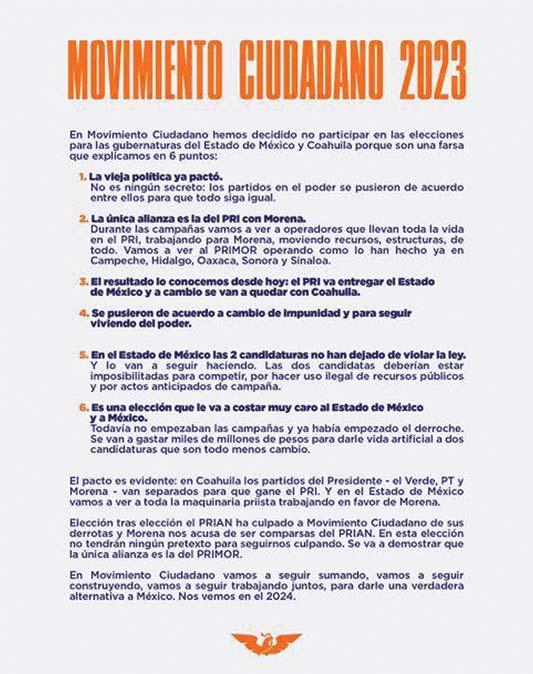 MOVIMIENTO CIUDADANO 2023

En Movimiento Ciudadano hemos decidido no participar en las elecciones para las gubernaturas del Estado de México y Coahuila porque son una farsa que explicamos en 6 puntos:

1. La vieja política ya pactó.
No es ningún secreto: los partidos en el poder se pusieron de acuerdo entre ellos para que todo siga igual.

2. La única alianza es la del PRI con Morena.
Durante las campañas vamos a ver a operadores que llevan toda la vida en el PRI, trabajando para Morena, moviendo recursos, estructuras, de todo. Vamos a ver al PRIMOR operando como lo han hecho ya en Campeche, Hidalgo, Oaxaca, Sonora y Sinaloa.

3. El resultado lo conocemos desde hoy: el PRI va entregar el Estado de México y a cambio se van a quedar con Coahuila.

4. Se pusieron de acuerdo a cambio de impunidad y para seguir viviendo del poder.

5. En el Estado de México las 2 candidaturas no han dejado de violar la ley.
Y lo van a seguir haciendo. Las dos candidatas deberían estar imposibilitadas para competir, por hacer uso ilegal de recursos públicos y por actos anticipados de campaña.

6. Es una elección que le va a costar muy caro al Estado de México y a México.
Todavía no empezaban las campañas y ya había empezado el derroche. Se van a gastar miles de millones de pesos para darle vida artificial a dos candidaturas que son todo menos cambio.

El pacto es evidente: en Coahuila los partidos del Presidente - el Verde, PT y Morena - van separados para que gane el PRI. Y en el Estado de México vamos a ver a toda la maquinaria priista trabajando en favor de Morena.

Elección tras elección el PRIAN ha culpado a Movimiento Ciudadano de sus derrotas y Morena nos acusa de ser comparsas del PRIAN. En esta elección no tendrán ningún pretexto para seguirnos culpando. Se va a demostrar que la única alianza es la del PRIMOR.

En Movimiento Ciudadano vamos a seguir sumando, vamos a seguir construyendo, vamos a seguir trabajando juntos, para darle una verdadera alternativa a México. Nos vemos en el 2024.